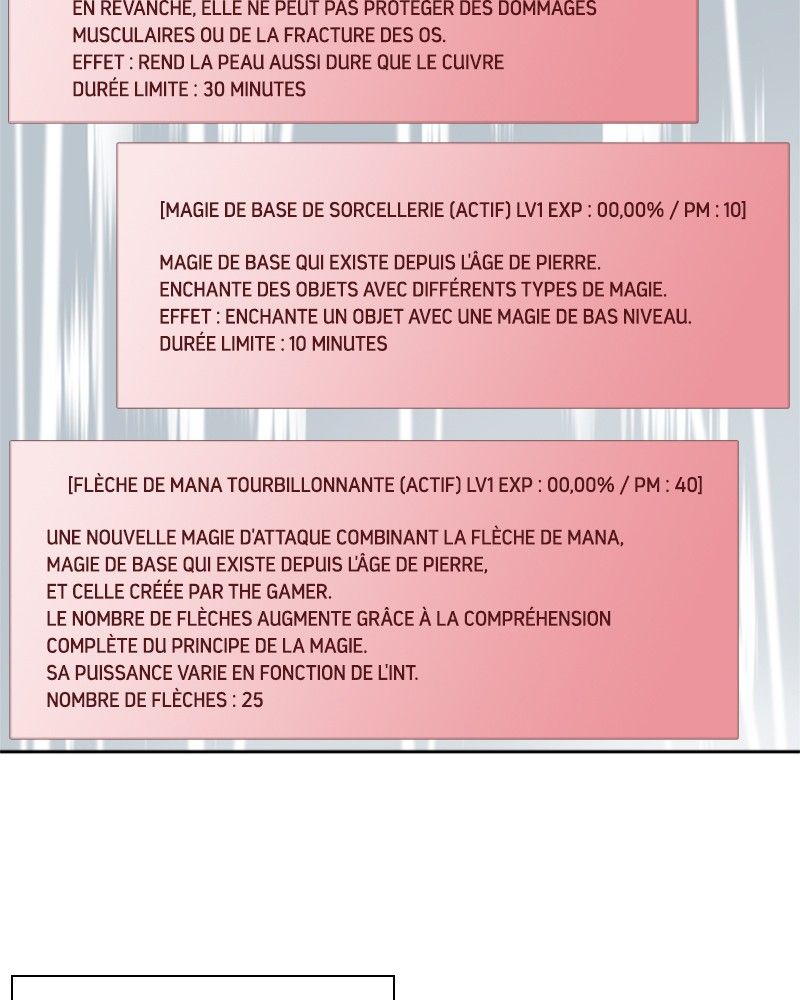 EN REVANCHE, ELLE NE PEUT PAS PROTÉGER DES DOMMAGES MUSCULAIRES OU DE LA FRACTURE DES OS.
EFFET : REND LA PEAU AUSSI DURE QUE LE CUIVRE
DURÉE LIMITE : 30 MINUTES

[MAGIE DE BASE DE SORCELLERIE (ACTIF) LV1 EXP : 00,00% / PM : 10]

MAGIE DE BASE QUI EXISTE DEPUIS L'ÂGE DE PIERRE.
ENCHANTE DES OBJETS AVEC DIFFÉRENTS TYPES DE MAGIE.
EFFET : ENCHANTE UN OBJET AVEC UNE MAGIE DE BAS NIVEAU.
DURÉE LIMITE : 10 MINUTES

[FLÈCHE DE MANA TOURBILLONNANTE (ACTIF) LV1 EXP : 00,00% / PM : 40]

UNE NOUVELLE MAGIE D'ATTAQUE COMBINANT LA FLÈCHE DE MANA,
MAGIE DE BASE QUI EXISTE DEPUIS L'ÂGE DE PIERRE,
ET CELLE CRÉÉE PAR THE GAMER.
LE NOMBRE DE FLÈCHES AUGMENTE GRÂCE À LA COMPRÉHENSION COMPLÈTE DU PRINCIPE DE LA MAGIE.
SA PUISSANCE VARIE EN FONCTION DE L'INT.
NOMBRE DE FLÈCHES : 25